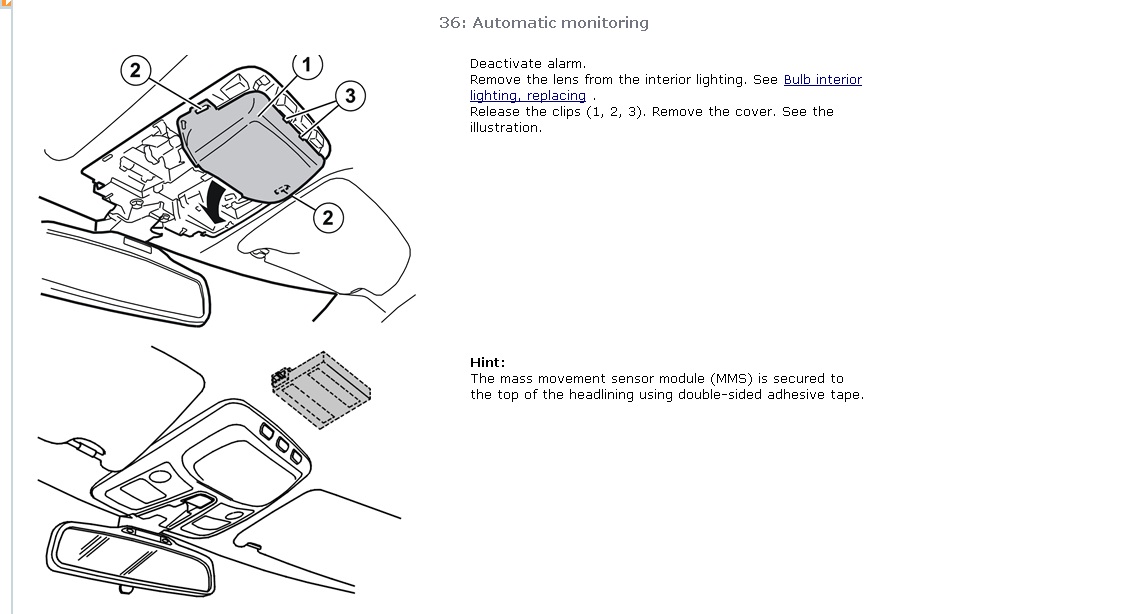 36: Automatic monitoring

2
1
3
2

Deactivate alarm.
Remove the lens from the interior lighting. See Bulb interior lighting, replacing .
Release the clips (1, 2, 3). Remove the cover. See the illustration.

Hint:
The mass movement sensor module (MMS) is secured to the top of the headlining using double-sided adhesive tape.